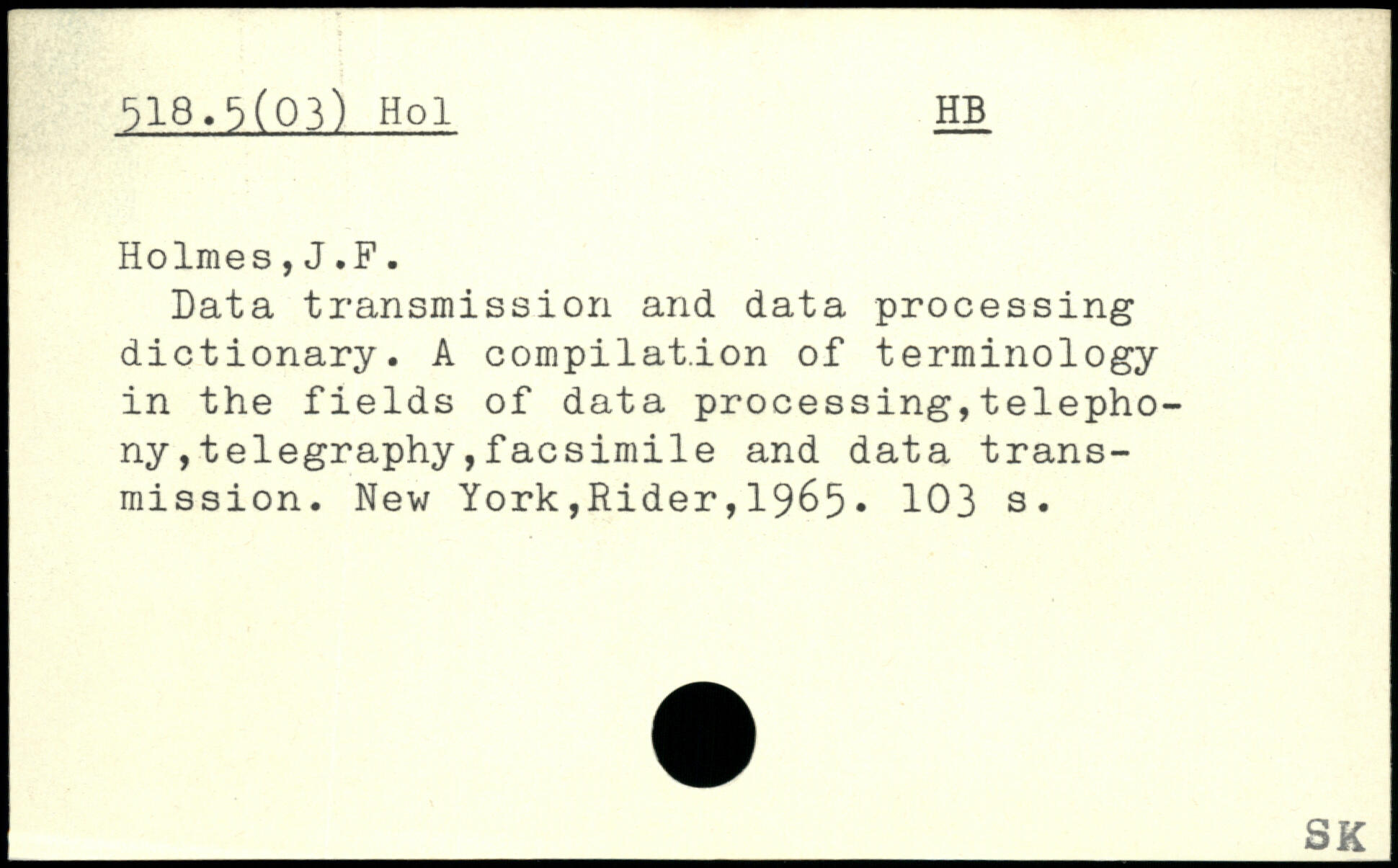 518.5(03) Hol HB

Holmes,J.F.

Data transmission and data processing dictionary. A compilation of terminology in the fields of data processing,telephony,telegraphy,facsimile and data transmission. New York,Rider,1965. 103 s.

SK